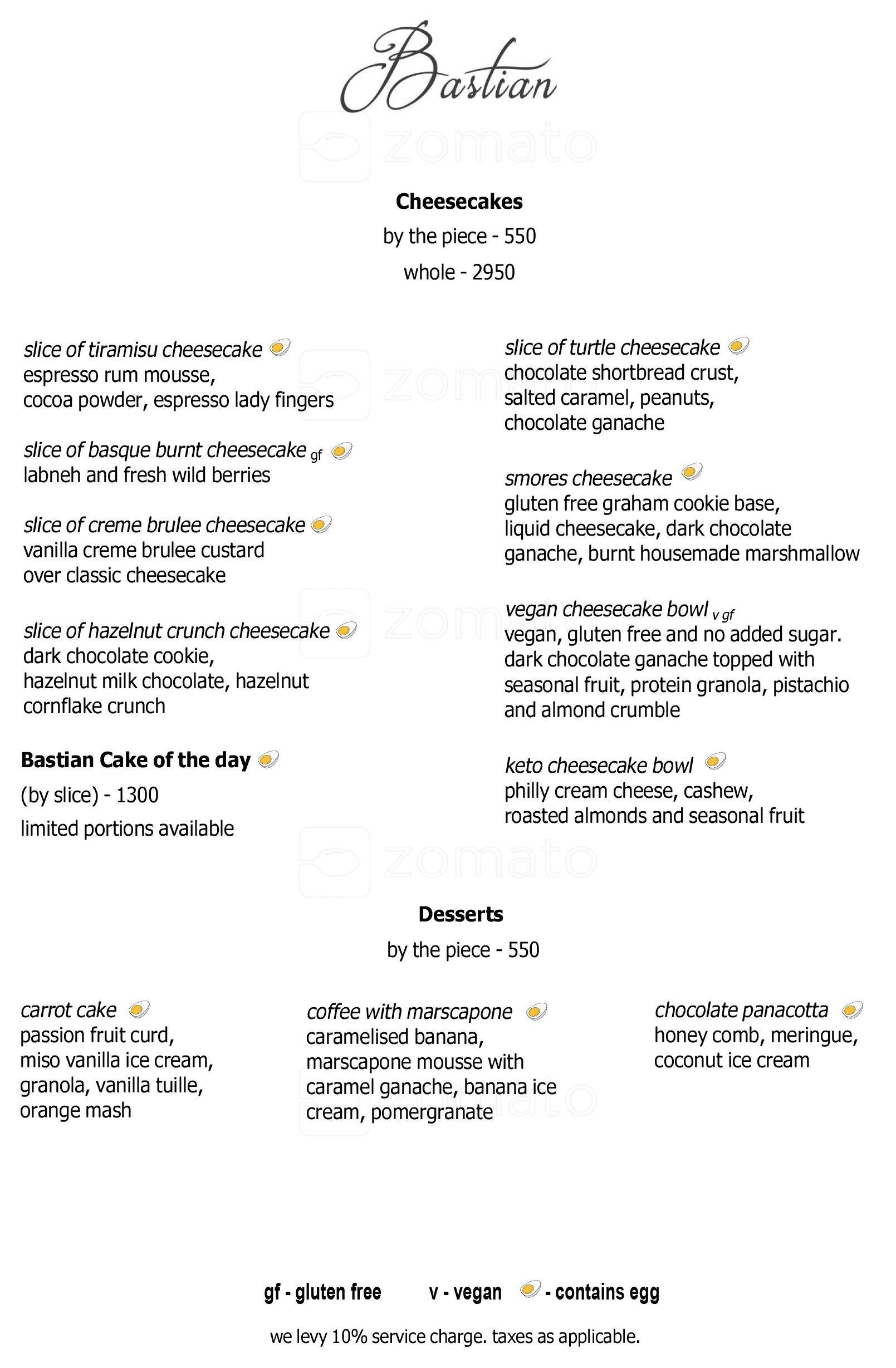 Bastian

zomato

Cheesecakes

by the piece - 550

whole - 2950

slice of tiramisu cheesecake
espresso rum mousse, cocoa powder, espresso lady fingers

slice of basque burnt cheesecake gf
labneh and fresh wild berries

slice of creme brulee cheesecake
vanilla creme brulee custard over classic cheesecake

slice of hazelnut crunch cheesecake
dark chocolate cookie, hazelnut milk chocolate, hazelnut cornflake crunch

Bastian Cake of the day

(by slice) - 1300

limited portions available

slice of turtle cheesecake
chocolate shortbread crust, salted caramel, peanuts, chocolate ganache

smores cheesecake
gluten free graham cookie base, liquid cheesecake, dark chocolate ganache, burnt housemade marshmallow

vegan cheesecake bowl v gf
vegan, gluten free and no added sugar. dark chocolate ganache topped with seasonal fruit, protein granola, pistachio and almond crumble

keto cheesecake bowl
philly cream cheese, cashew, roasted almonds and seasonal fruit

Desserts

by the piece - 550

carrot cake
passion fruit curd, miso vanilla ice cream, granola, vanilla tuille, orange mash

coffee with marscapone
caramelised banana, marscapone mousse with caramel ganache, banana ice cream, pomergranate

chocolate panacotta
honey comb, meringue, coconut ice cream

gf - gluten free v - vegan - contains egg

we levy 10% service charge. taxes as applicable.